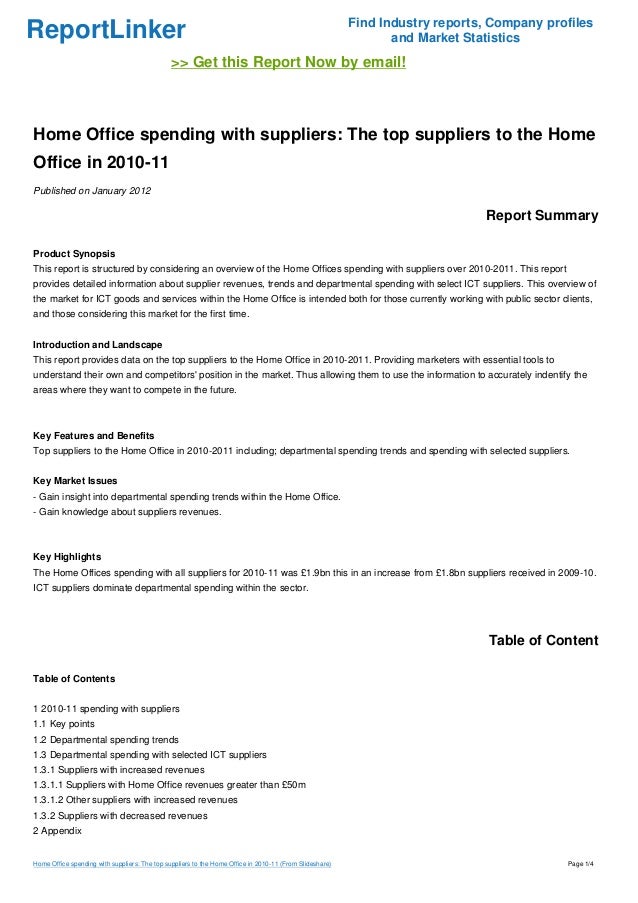 ReportLinker

Find Industry reports, Company profiles and Market Statistics

>> Get this Report Now by email!

Home Office spending with suppliers: The top suppliers to the Home Office in 2010-11

Published on January 2012

Report Summary

Product Synopsis
This report is structured by considering an overview of the Home Offices spending with suppliers over 2010-2011. This report provides detailed information about supplier revenues, trends and departmental spending with select ICT suppliers. This overview of the market for ICT goods and services within the Home Office is intended both for those currently working with public sector clients, and those considering this market for the first time.

Introduction and Landscape
This report provides data on the top suppliers to the Home Office in 2010-2011. Providing marketers with essential tools to understand their own and competitors' position in the market. Thus allowing them to use the information to accurately indentify the areas where they want to compete in the future.

Key Features and Benefits
Top suppliers to the Home Office in 2010-2011 including; departmental spending trends and spending with selected suppliers.

Key Market Issues
- Gain insight into departmental spending trends within the Home Office.
- Gain knowledge about suppliers revenues.

Key Highlights
The Home Offices spending with all suppliers for 2010-11 was £1.9bn this in an increase from £1.8bn suppliers received in 2009-10. ICT suppliers dominate departmental spending within the sector.

Table of Content

Table of Contents

1 2010-11 spending with suppliers
1.1 Key points
1.2 Departmental spending trends
1.3 Departmental spending with selected ICT suppliers
1.3.1 Suppliers with increased revenues
1.3.1.1 Suppliers with Home Office revenues greater than £50m
1.3.1.2 Other suppliers with increased revenues
1.3.2 Suppliers with decreased revenues
2 Appendix

Home Office spending with suppliers: The top suppliers to the Home Office in 2010-11 (From Slideshare)

Page 1/4